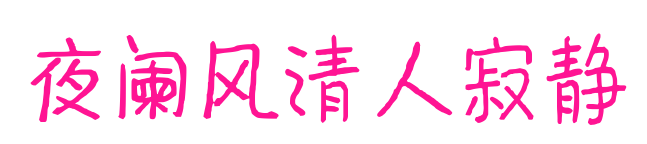 夜阑风清人寂静